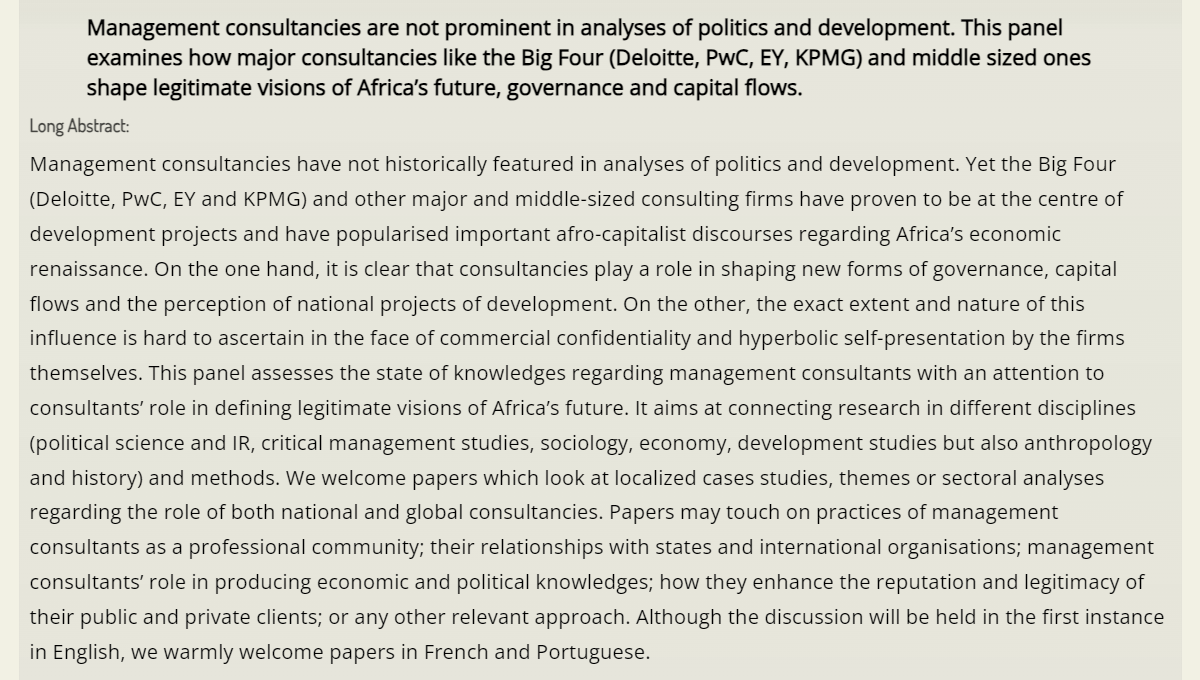 Management consultancies are not prominent in analyses of politics and development. This panel examines how major consultancies like the Big Four (Deloitte, PwC, EY, KPMG) and middle sized ones shape legitimate visions of Africa's future, governance and capital flows.

Long Abstract:

Management consultancies have not historically featured in analyses of politics and development. Yet the Big Four (Deloitte, PwC, EY and KPMG) and other major and middle-sized consulting firms have proven to be at the centre of development projects and have popularised important afro-capitalist discourses regarding Africa's economic renaissance. On the one hand, it is clear that consultancies play a role in shaping new forms of governance, capital flows and the perception of national projects of development. On the other, the exact extent and nature of this influence is hard to ascertain in the face of commercial confidentiality and hyperbolic self-presentation by the firms themselves. This panel assesses the state of knowledges regarding management consultants with an attention to consultants' role in defining legitimate visions of Africa's future. It aims at connecting research in different disciplines (political science and IR, critical management studies, sociology, economy, development studies but also anthropology and history) and methods. We welcome papers which look at localized cases studies, themes or sectoral analyses regarding the role of both national and global consultancies. Papers may touch on practices of management consultants as a professional community; their relationships with states and international organisations; management consultants' role in producing economic and political knowledges; how they enhance the reputation and legitimacy of their public and private clients; or any other relevant approach. Although the discussion will be held in the first instance in English, we warmly welcome papers in French and Portuguese.